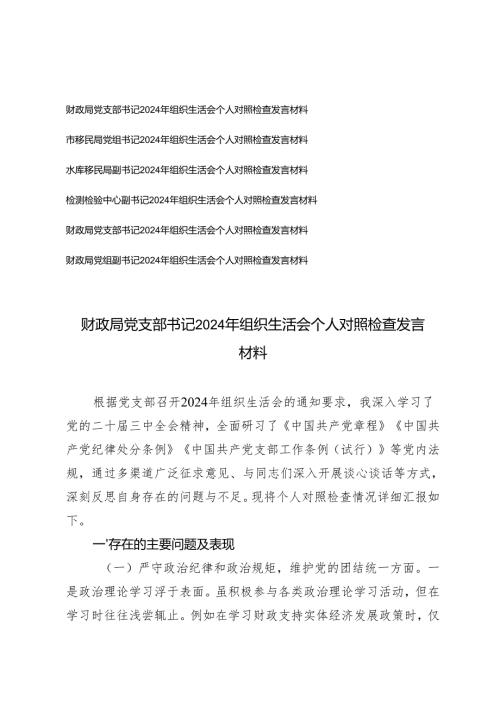 财政局党支部书记2024年组织生活会个人对照检查发言材料

市移民局党组书记2024年组织生活会个人对照检查发言材料

水库移民局副书记2024年组织生活会个人对照检查发言材料

检测检验中心副书记2024年组织生活会个人对照检查发言材料

财政局党支部书记2024年组织生活会个人对照检查发言材料

财政局党组副书记2024年组织生活会个人对照检查发言材料

财政局党支部书记2024年组织生活会个人对照检查发言材料

根据党支部召开2024年组织生活会的通知要求，我深入学习了党的二十届三中全会精神，全面研习了《中国共产党章程》《中国共产党纪律处分条例》《中国共产党支部工作条例（试行）》等党内法规，通过多渠道广泛征求意见、与同志们深入开展谈心谈话等方式，深刻反思自身存在的问题与不足。现将个人对照检查情况详细汇报如下。

一'存在的主要问题及表现

（一）严守政治纪律和政治规矩，维护党的团结统一方面。一是政治理论学习浮于表面。虽积极参与各类政治理论学习活动，但在学习时往往浅尝辄止。例如在学习财政支持实体经济发展政策时，仅